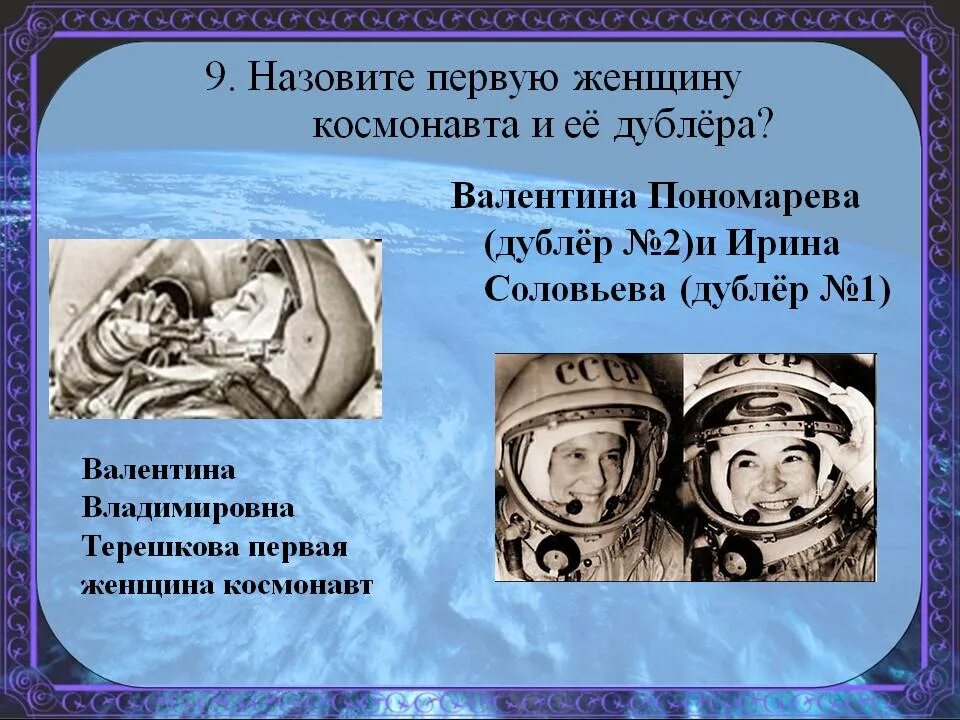 9. Назовите первую женщину космонавта и её дублёра?

Валентина Пономарева (дублёр №2)и Ирина Соловьева (дублёр №1)

СССР

СССР

Валентина Владимировна Терешкова первая женщина космонавт